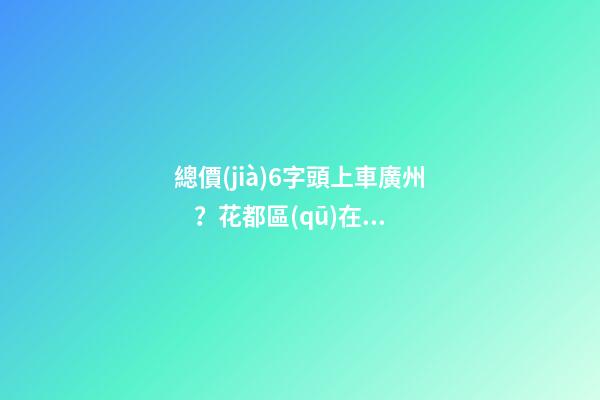 總價(jià)6字頭上車廣州？花都區(qū)在...